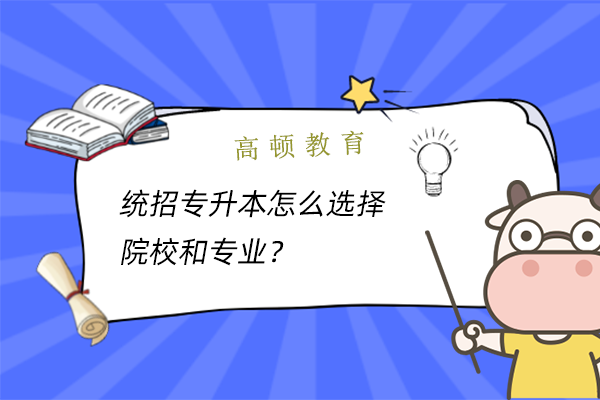 高顿教育

统招专升本怎么选择院校和专业？